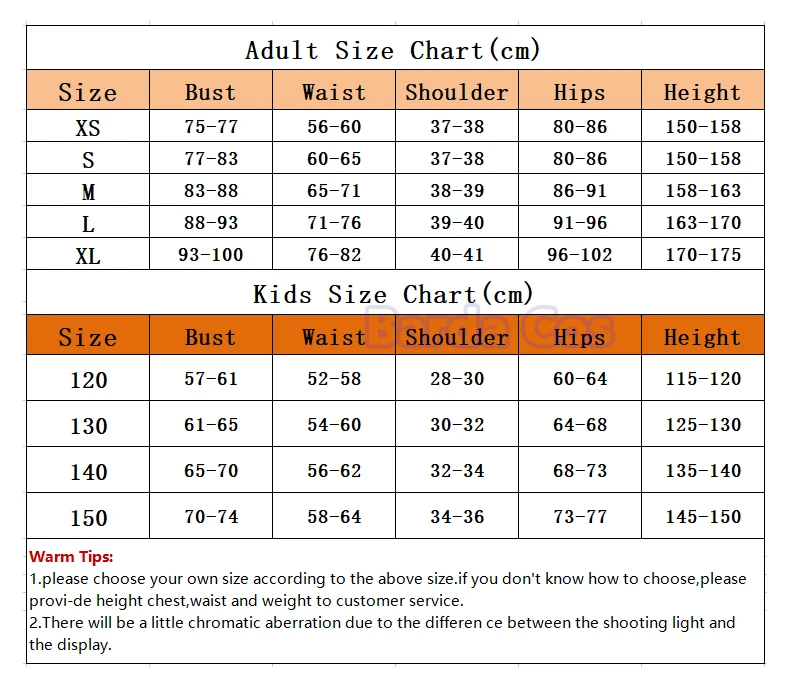 Adult Size Chart(cm)

| Size | Bust | Waist | Shoulder | Hips | Height |
|---|---|---|---|---|---|
| XS | 75-77 | 56-60 | 37-38 | 80-86 | 150-158 |
| S | 77-83 | 60-65 | 37-38 | 80-86 | 150-158 |
| M | 83-88 | 65-71 | 38-39 | 86-91 | 158-163 |
| L | 88-93 | 71-76 | 39-40 | 91-96 | 163-170 |
| XL | 93-100 | 76-82 | 40-41 | 96-102 | 170-175 |

Kids Size Chart(cm)

Barda Cos

| Size | Bust | Waist | Shoulder | Hips | Height |
|---|---|---|---|---|---|
| 120 | 57-61 | 52-58 | 28-30 | 60-64 | 115-120 |
| 130 | 61-65 | 54-60 | 30-32 | 64-68 | 125-130 |
| 140 | 65-70 | 56-62 | 32-34 | 68-73 | 135-140 |
| 150 | 70-74 | 58-64 | 34-36 | 73-77 | 145-150 |

Warm Tips:
1.please choose your own size according to the above size.if you don't know how to choose,please provi-de height chest,waist and weight to customer service.
2.There will be a little chromatic aberration due to the differen ce between the shooting light and the display.